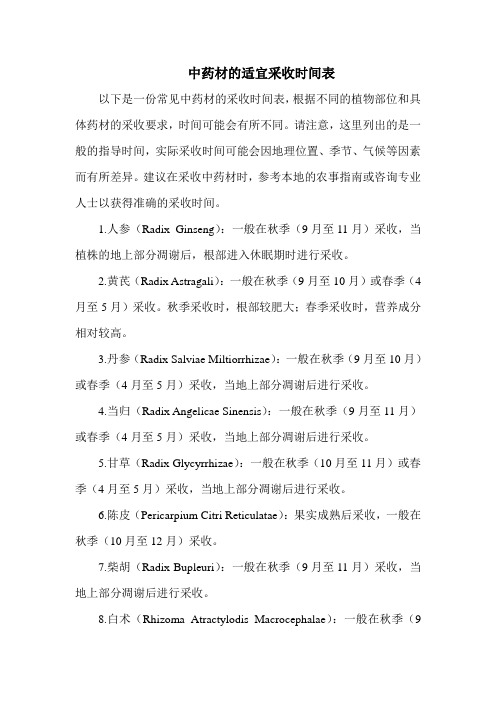 中药材的适宜采收时间表

以下是一份常见中药材的采收时间表，根据不同的植物部位和具体药材的采收要求，时间可能会有所不同。请注意，这里列出的是一般的指导时间，实际采收时间可能会因地理位置、季节、气候等因素而有所差异。建议在采收中药材时，参考本地的农事指南或咨询专业人士以获得准确的采收时间。

1.人参（Radix Ginseng）：一般在秋季（9月至11月）采收，当植株的地上部分凋谢后，根部进入休眠期时进行采收。

2.黄芪（Radix Astragali）：一般在秋季（9月至10月）或春季（4月至5月）采收。秋季采收时，根部较肥大；春季采收时，营养成分相对较高。

3.丹参（Radix Salviae Miltiorrhizae）：一般在秋季（9月至10月）或春季（4月至5月）采收，当地上部分凋谢后进行采收。

4.当归（Radix Angelicae Sinensis）：一般在秋季（9月至11月）或春季（4月至5月）采收，当地上部分凋谢后进行采收。

5.甘草（Radix Glycyrrhizae）：一般在秋季（10月至11月）或春季（4月至5月）采收，当地上部分凋谢后进行采收。

6.陈皮（Pericarpium Citri Reticulatae）：果实成熟后采收，一般在秋季（10月至12月）采收。

7.柴胡（Radix Bupleuri）：一般在秋季（9月至11月）采收，当地上部分凋谢后进行采收。

8.白术（Rhizoma Atractylodis Macrocephalae）：一般在秋季（9